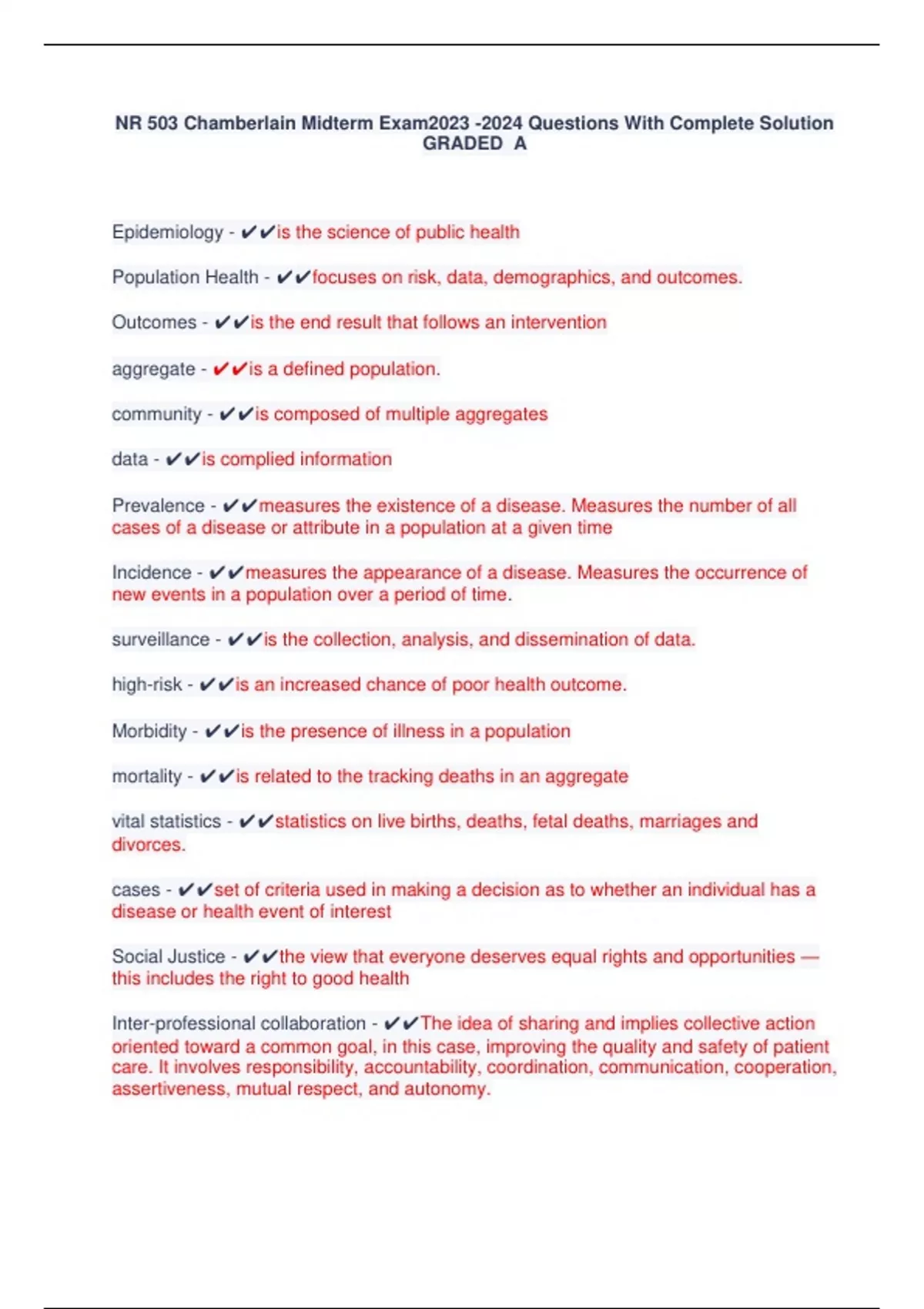 NR 503 Chamberlain Midterm Exam2023 -2024 Questions With Complete Solution GRADED A

Epidemiology - ✔✔is the science of public health

Population Health - ✔✔focuses on risk, data, demographics, and outcomes.

Outcomes - ✔✔is the end result that follows an intervention

aggregate - ✔✔is a defined population.

community - ✔✔is composed of multiple aggregates

data - ✔✔is complied information

Prevalence - ✔✔measures the existence of a disease. Measures the number of all cases of a disease or attribute in a population at a given time

Incidence - ✔✔measures the appearance of a disease. Measures the occurrence of new events in a population over a period of time.

surveillance - ✔✔is the collection, analysis, and dissemination of data.

high-risk - ✔✔is an increased chance of poor health outcome.

Morbidity - ✔✔is the presence of illness in a population

mortality - ✔✔is related to the tracking deaths in an aggregate

vital statistics - ✔✔statistics on live births, deaths, fetal deaths, marriages and divorces.

cases - ✔✔set of criteria used in making a decision as to whether an individual has a disease or health event of interest

Social Justice - ✔✔the view that everyone deserves equal rights and opportunities — this includes the right to good health

Inter-professional collaboration - ✔✔The idea of sharing and implies collective action oriented toward a common goal, in this case, improving the quality and safety of patient care. It involves responsibility, accountability, coordination, communication, cooperation, assertiveness, mutual respect, and autonomy.